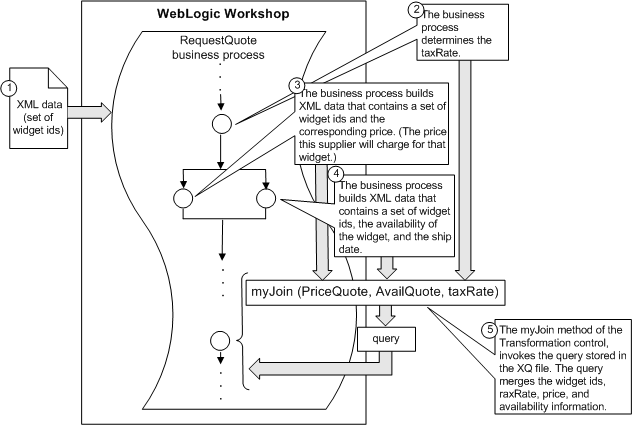 WebLogic Workshop

RequestQuote business process

1

XML data (set of widget ids)

2 The business process determines the taxRate.

3 The business process builds XML data that contains a set of widget ids and the corresponding price. (The price this supplier will charge for that widget.)

4 The business process builds XML data that contains a set of widget ids, the availability of the widget, and the ship date.

myJoin (PriceQuote, AvailQuote, taxRate)

query

5 The myJoin method of the Transformation control, invokes the query stored in the XQ file. The query merges the widget ids, raxRate, price, and availability information.